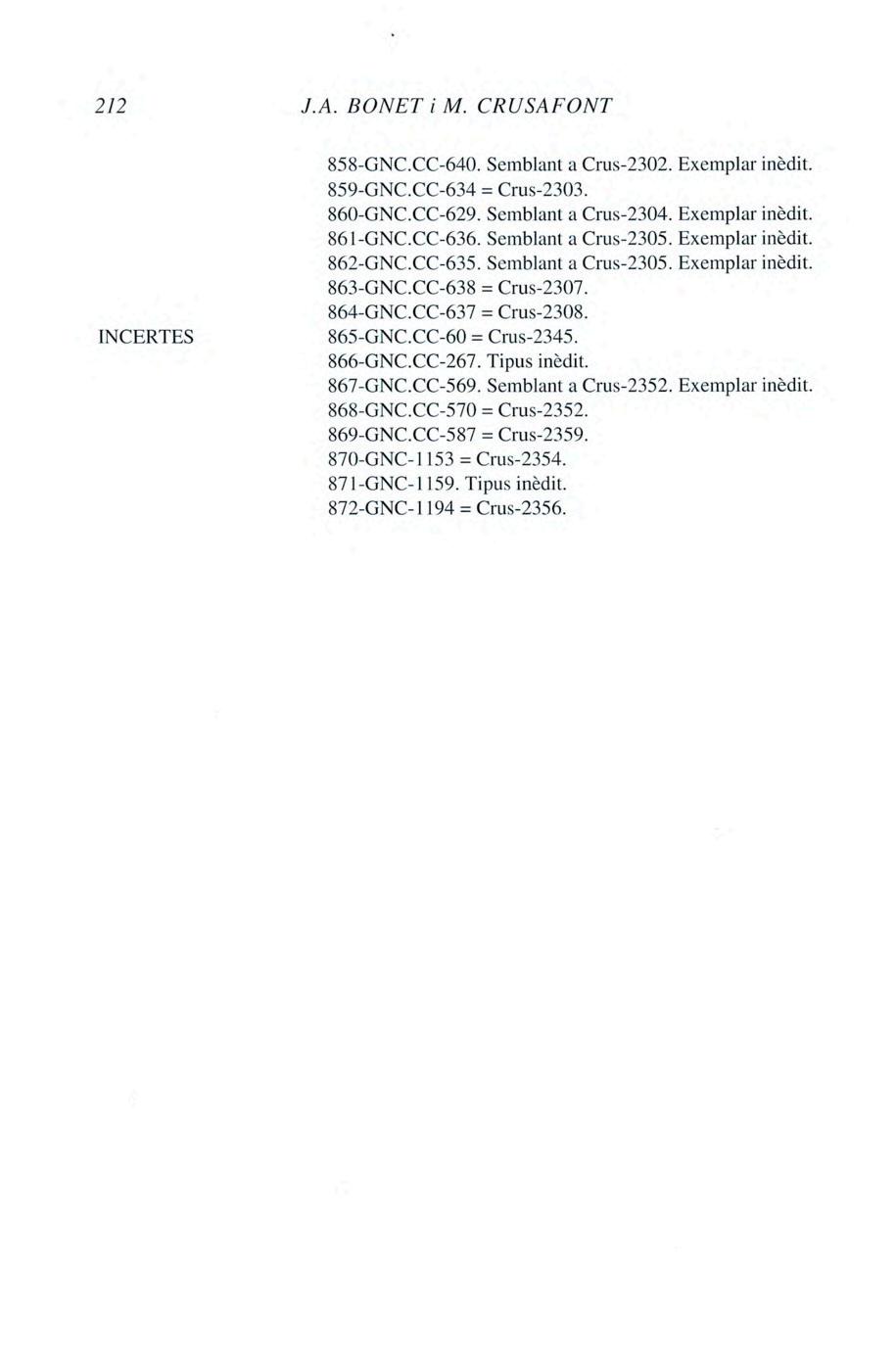 212 J.A. BONET i M. CRUSAFONT

858-GNC.CC-640. Semblant a Crus-2302. Exemplar inèdit.
859-GNC.CC-634 = Crus-2303.
860-GNC.CC-629. Semblant a Crus-2304. Exemplar inèdit.
861-GNC.CC-636. Semblant a Crus-2305. Exemplar inèdit.
862-GNC.CC-635. Semblant a Crus-2305. Exemplar inèdit.
863-GNC.CC-638 = Crus-2307.
864-GNC.CC-637 = Crus-2308.

INCERTES

865-GNC.CC-60 = Crus-2345.
866-GNC.CC-267. Tipus inèdit.
867-GNC.CC-569. Semblant a Crus-2352. Exemplar inèdit.
868-GNC.CC-570 = Crus-2352.
869-GNC.CC-587 = Crus-2359.
870-GNC-1153 = Crus-2354.
871-GNC-1159. Tipus inèdit.
872-GNC-1194 = Crus-2356.